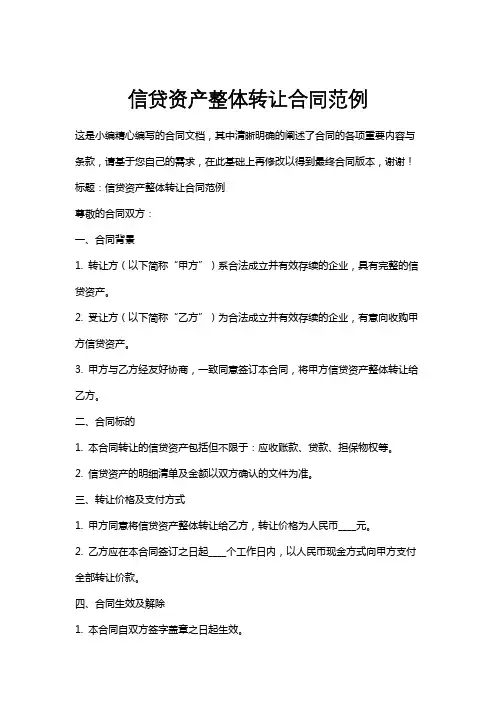 信贷资产整体转让合同范例

这是小编精心编写的合同文档，其中清晰明确的阐述了合同的各项重要内容与条款，请基于您自己的需求，在此基础上再修改以得到最终合同版本，谢谢！

标题：信贷资产整体转让合同范例

尊敬的合同双方：

一、合同背景

1. 转让方（以下简称“甲方”）系合法成立并有效存续的企业，具有完整的信贷资产。

2. 受让方（以下简称“乙方”）为合法成立并有效存续的企业，有意向收购甲方信贷资产。

3. 甲方与乙方经友好协商，一致同意签订本合同，将甲方信贷资产整体转让给乙方。

二、合同标的

1. 本合同转让的信贷资产包括但不限于：应收账款、贷款、担保物权等。

2. 信贷资产的明细清单及金额以双方确认的文件为准。

三、转让价格及支付方式

1. 甲方同意将信贷资产整体转让给乙方，转让价格为人民币____元。

2. 乙方应在本合同签订之日起____个工作日内，以人民币现金方式向甲方支付全部转让价款。

四、合同生效及解除

1. 本合同自双方签字盖章之日起生效。